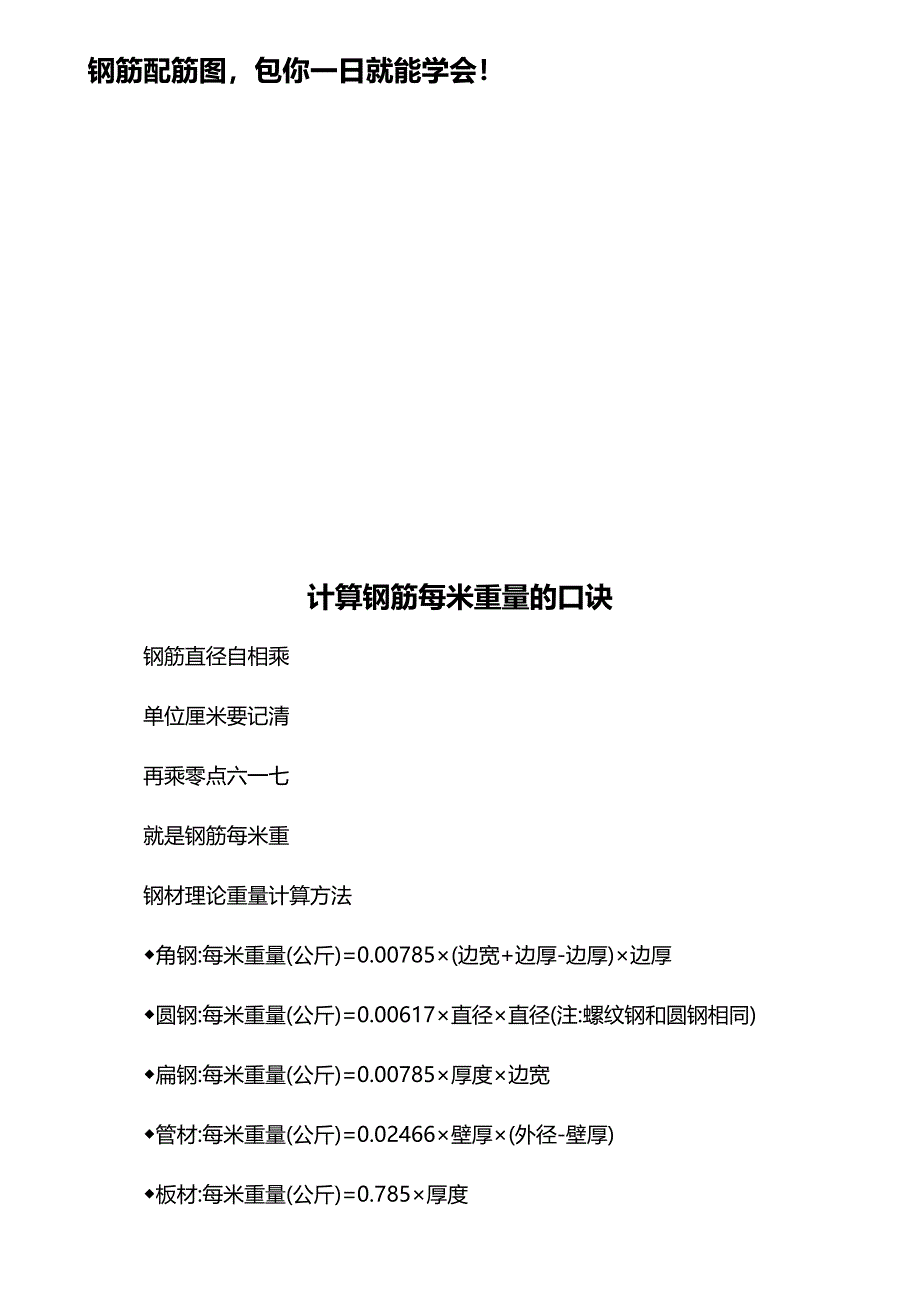 钢筋配筋图，包你一日就能学会！

计算钢筋每米重量的口诀

钢筋直径自相乘

单位厘米要记清

再乘零点六一七

就是钢筋每米重

钢材理论重量计算方法

◆角钢:每米重量(公斤)=0.00785×(边宽+边厚-边厚)×边厚

◆圆钢:每米重量(公斤)=0.00617×直径×直径(注:螺纹钢和圆钢相同)

◆扁钢:每米重量(公斤)=0.00785×厚度×边宽

◆管材:每米重量(公斤)=0.02466×壁厚×(外径-壁厚)

◆板材:每米重量(公斤)=0.785×厚度